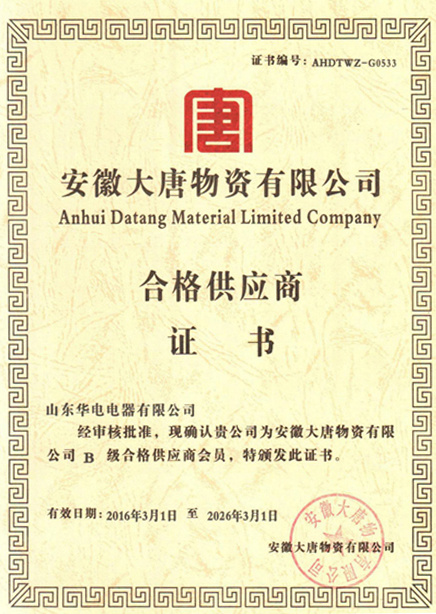 证书编号：AHDTWZ-G0533

唐

安徽大唐物资有限公司
Anhui Datang Material Limited Company

合格供应商
证　书

山东华电电器有限公司
经审核批准，现确认贵公司为安徽大唐物资有限公司 B 级合格供应商会员，特颁发此证书。

有效日期：2016年3月1日 至 2026年3月1日

安徽大唐物资有限公司

安徽大唐物资有限公司